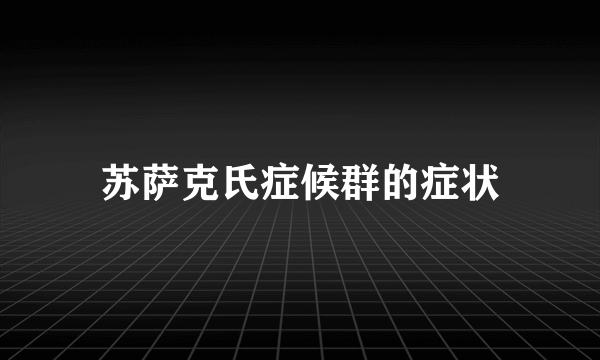 苏萨克氏症候群的症状